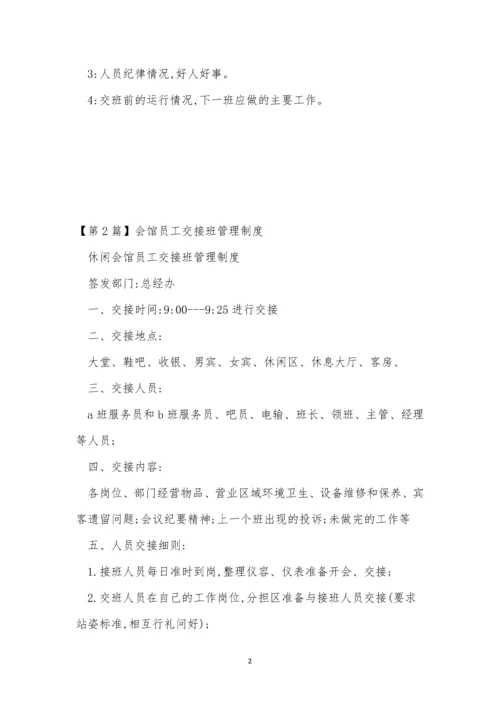 3:人员纪律情况,好人好事。

4:交班前的运行情况,下一班应做的主要工作。

【第2篇】会馆员工交接班管理制度

休闲会馆员工交接班管理制度

签发部门:总经办

一、交接时间:9:00---9:25进行交接

二、交接地点:

大堂、鞋吧、收银、男宾、女宾、休闲区、休息大厅、客房、

三、交接人员:

a班服务员和b班服务员、吧员、电输、班长、领班、主管、经理等人员;

四、交接内容:

各岗位、部门经营物品、营业区域环境卫生、设备维修和保养、宾客遗留问题;会议纪要精神;上一个班出现的投诉;未做完的工作等

五、人员交接细则:

1.接班人员每日准时到岗,整理仪容、仪表准备开会、交接;

2.交班人员在自己的工作岗位,分担区准备与接班人员交接(要求站姿标准,相互行礼问好);

2